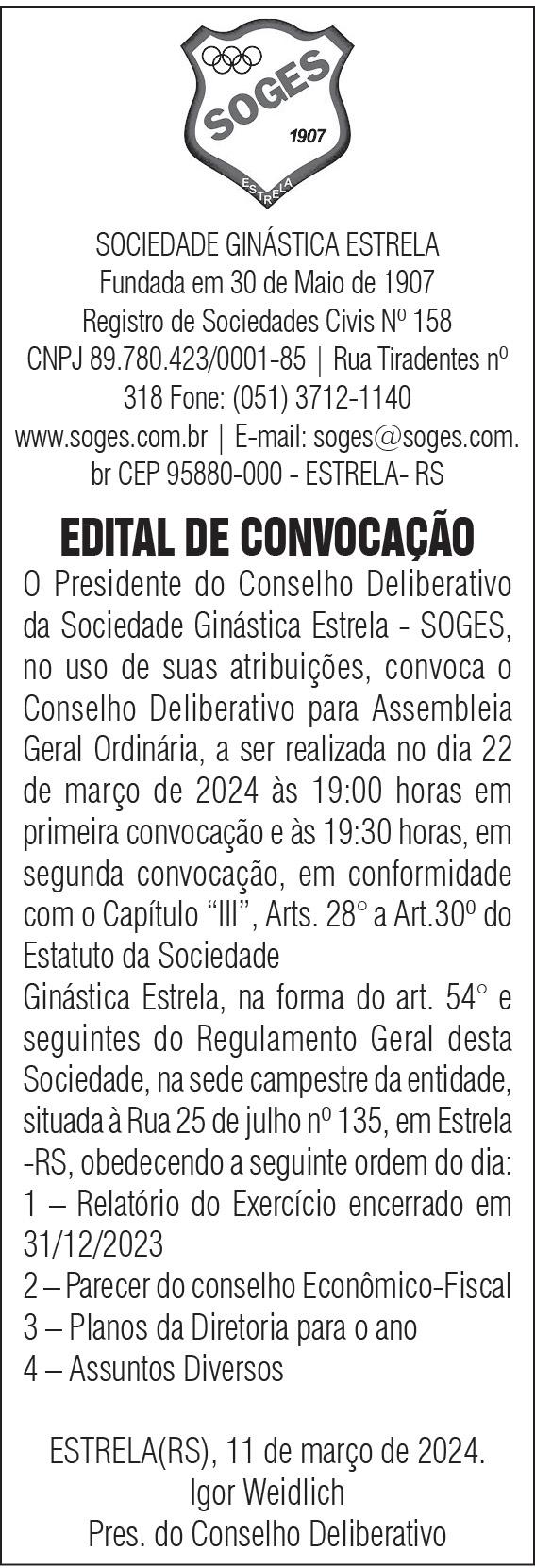 SOGES
1907
ESTRELA

SOCIEDADE GINÁSTICA ESTRELA
Fundada em 30 de Maio de 1907
Registro de Sociedades Civis Nº 158
CNPJ 89.780.423/0001-85 | Rua Tiradentes nº 318 Fone: (051) 3712-1140
www.soges.com.br | E-mail: soges@soges.com.br CEP 95880-000 - ESTRELA- RS

EDITAL DE CONVOCAÇÃO

O Presidente do Conselho Deliberativo da Sociedade Ginástica Estrela - SOGES, no uso de suas atribuições, convoca o Conselho Deliberativo para Assembleia Geral Ordinária, a ser realizada no dia 22 de março de 2024 às 19:00 horas em primeira convocação e às 19:30 horas, em segunda convocação, em conformidade com o Capítulo “III”, Arts. 28° a Art.30º do Estatuto da Sociedade
Ginástica Estrela, na forma do art. 54° e seguintes do Regulamento Geral desta Sociedade, na sede campestre da entidade, situada à Rua 25 de julho nº 135, em Estrela -RS, obedecendo a seguinte ordem do dia:
1 – Relatório do Exercício encerrado em 31/12/2023
2 – Parecer do conselho Econômico-Fiscal
3 – Planos da Diretoria para o ano
4 – Assuntos Diversos

ESTRELA(RS), 11 de março de 2024.
Igor Weidlich
Pres. do Conselho Deliberativo